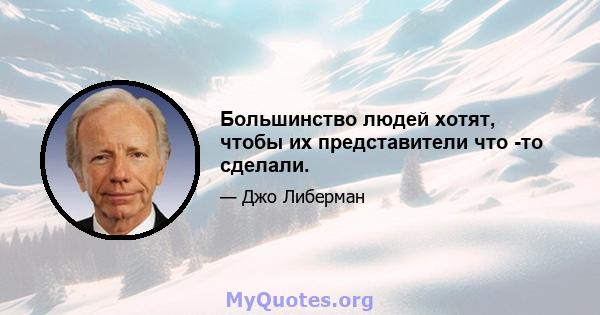 Большинство людей хотят, чтобы их представители что -то сделали.

— Джо Либерман

MyQuotes.org